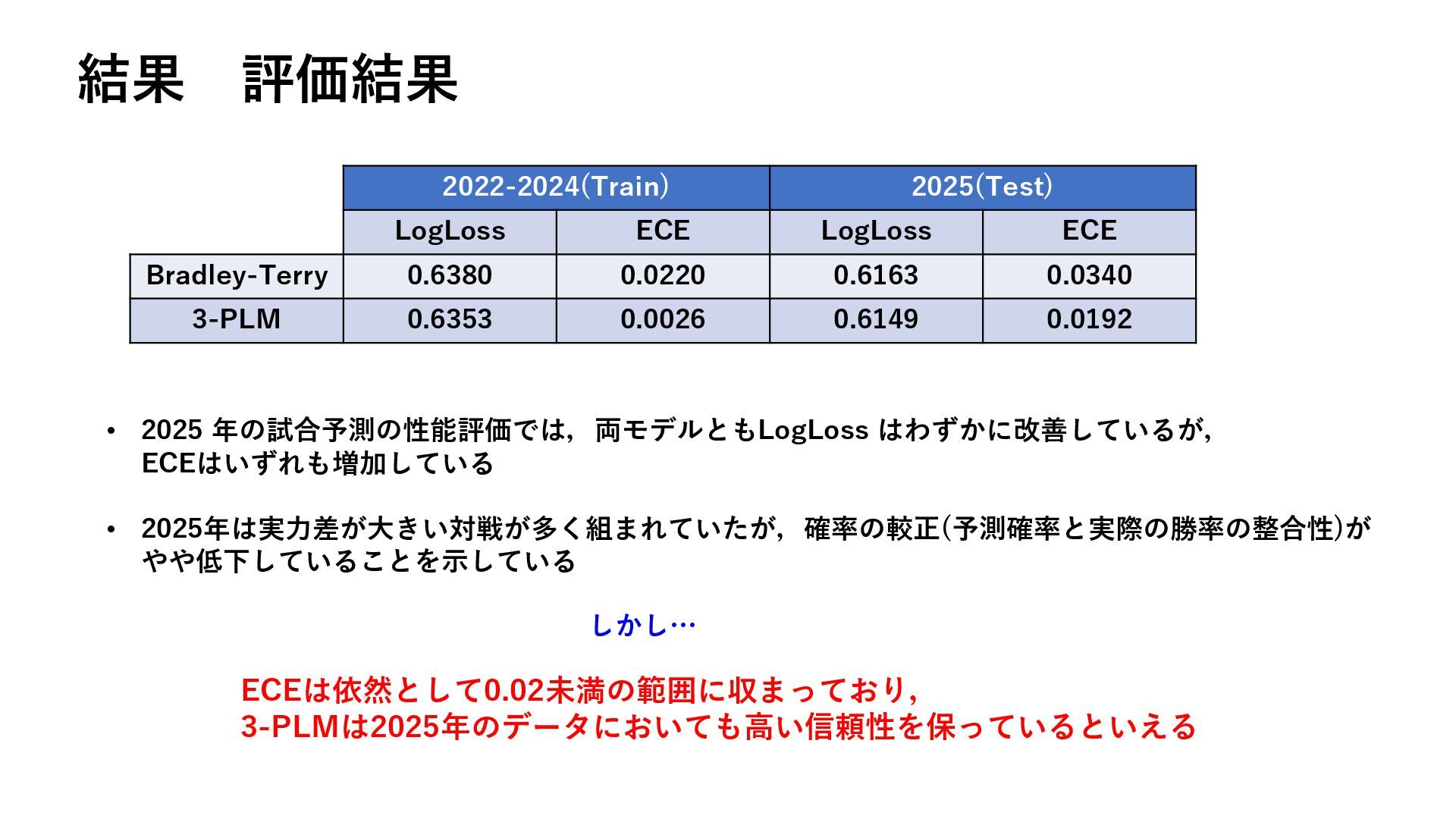 結果　評価結果

| | 2022-2024(Train) | | 2025(Test) | |
|---|---|---|---|---|
| | LogLoss | ECE | LogLoss | ECE |
| Bradley-Terry | 0.6380 | 0.0220 | 0.6163 | 0.0340 |
| 3-PLM | 0.6353 | 0.0026 | 0.6149 | 0.0192 |

• 2025 年の試合予測の性能評価では，両モデルともLogLoss はわずかに改善しているが，ECEはいずれも増加している

• 2025年は実力差が大きい対戦が多く組まれていたが，確率の較正(予測確率と実際の勝率の整合性)がやや低下していることを示している

しかし…

ECEは依然として0.02未満の範囲に収まっており，
3-PLMは2025年のデータにおいても高い信頼性を保っているといえる